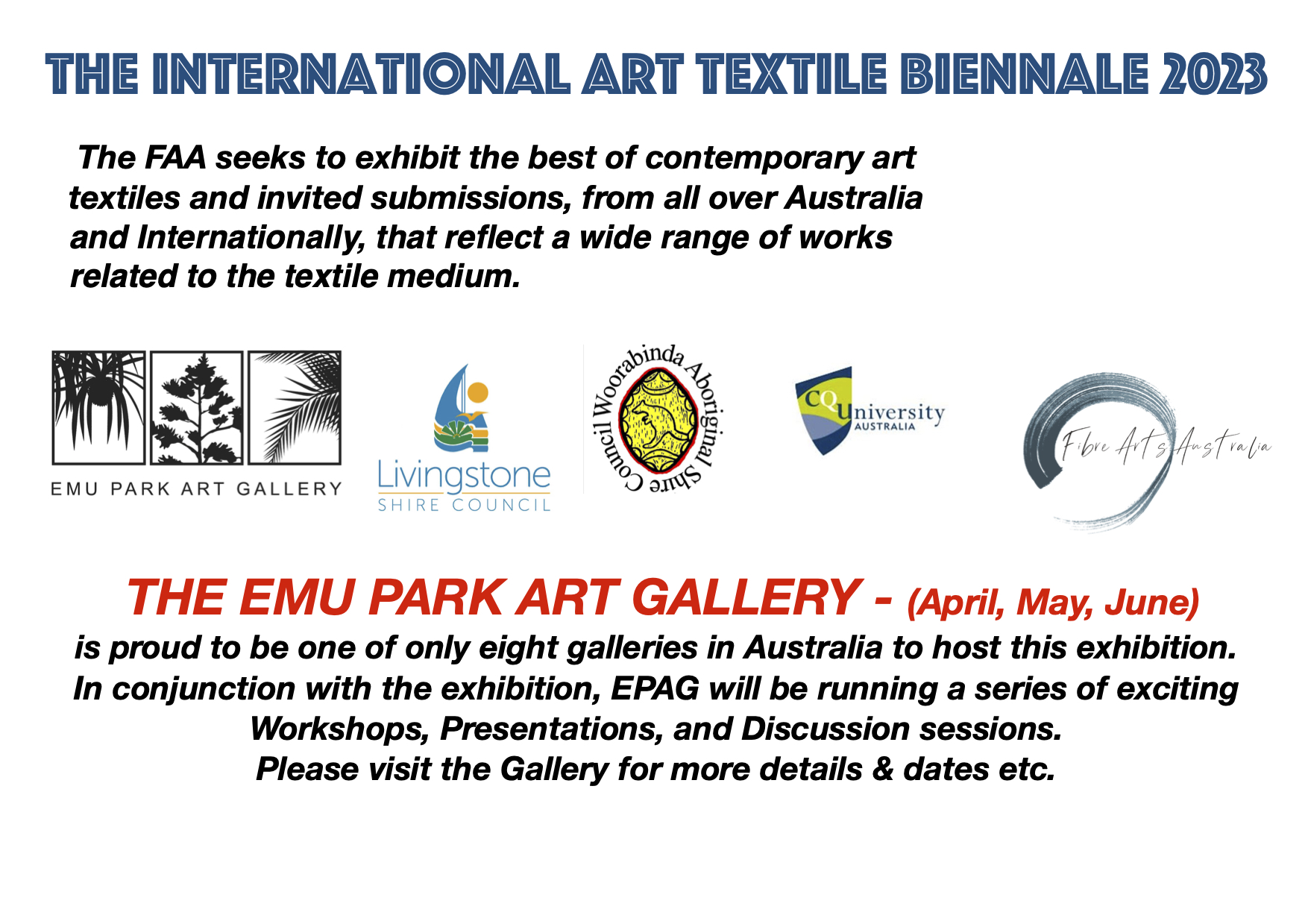 THE INTERNATIONAL ART TEXTILE BIENNALE 2023

The FAA seeks to exhibit the best of contemporary art textiles and invited submissions, from all over Australia and Internationally, that reflect a wide range of works related to the textile medium.

EMU PARK ART GALLERY

Livingstone
SHIRE COUNCIL

Woorabinda Aboriginal Shire Council

CQUniversity
AUSTRALIA

Fibre Arts Australia

THE EMU PARK ART GALLERY - (April, May, June)
is proud to be one of only eight galleries in Australia to host this exhibition.
In conjunction with the exhibition, EPAG will be running a series of exciting Workshops, Presentations, and Discussion sessions.
Please visit the Gallery for more details & dates etc.